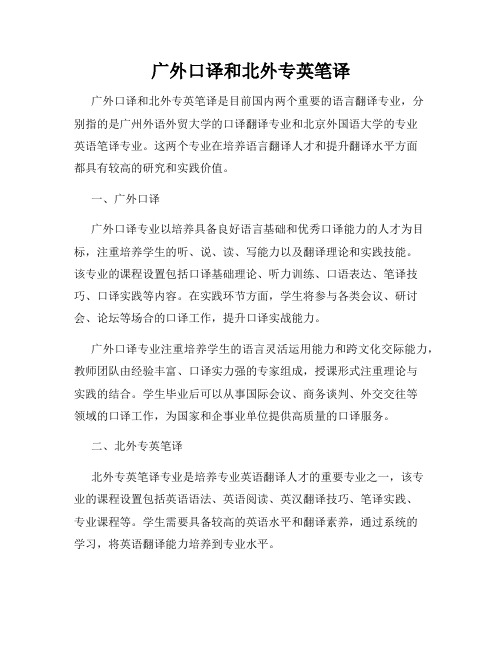 广外口译和北外专英笔译

广外口译和北外专英笔译是目前国内两个重要的语言翻译专业，分别指的是广州外语外贸大学的口译翻译专业和北京外国语大学的专业英语笔译专业。这两个专业在培养语言翻译人才和提升翻译水平方面都具有较高的研究和实践价值。

一、广外口译

广外口译专业以培养具备良好语言基础和优秀口译能力的人才为目标，注重培养学生的听、说、读、写能力以及翻译理论和实践技能。该专业的课程设置包括口译基础理论、听力训练、口语表达、笔译技巧、口译实践等内容。在实践环节方面，学生将参与各类会议、研讨会、论坛等场合的口译工作，提升口译实战能力。

广外口译专业注重培养学生的语言灵活运用能力和跨文化交际能力，教师团队由经验丰富、口译实力强的专家组成，授课形式注重理论与实践的结合。学生毕业后可以从事国际会议、商务谈判、外交交往等领域的口译工作，为国家和企事业单位提供高质量的口译服务。

二、北外专英笔译

北外专英笔译专业是培养专业英语翻译人才的重要专业之一，该专业的课程设置包括英语语法、英语阅读、英汉翻译技巧、笔译实践、专业课程等。学生需要具备较高的英语水平和翻译素养，通过系统的学习，将英语翻译能力培养到专业水平。